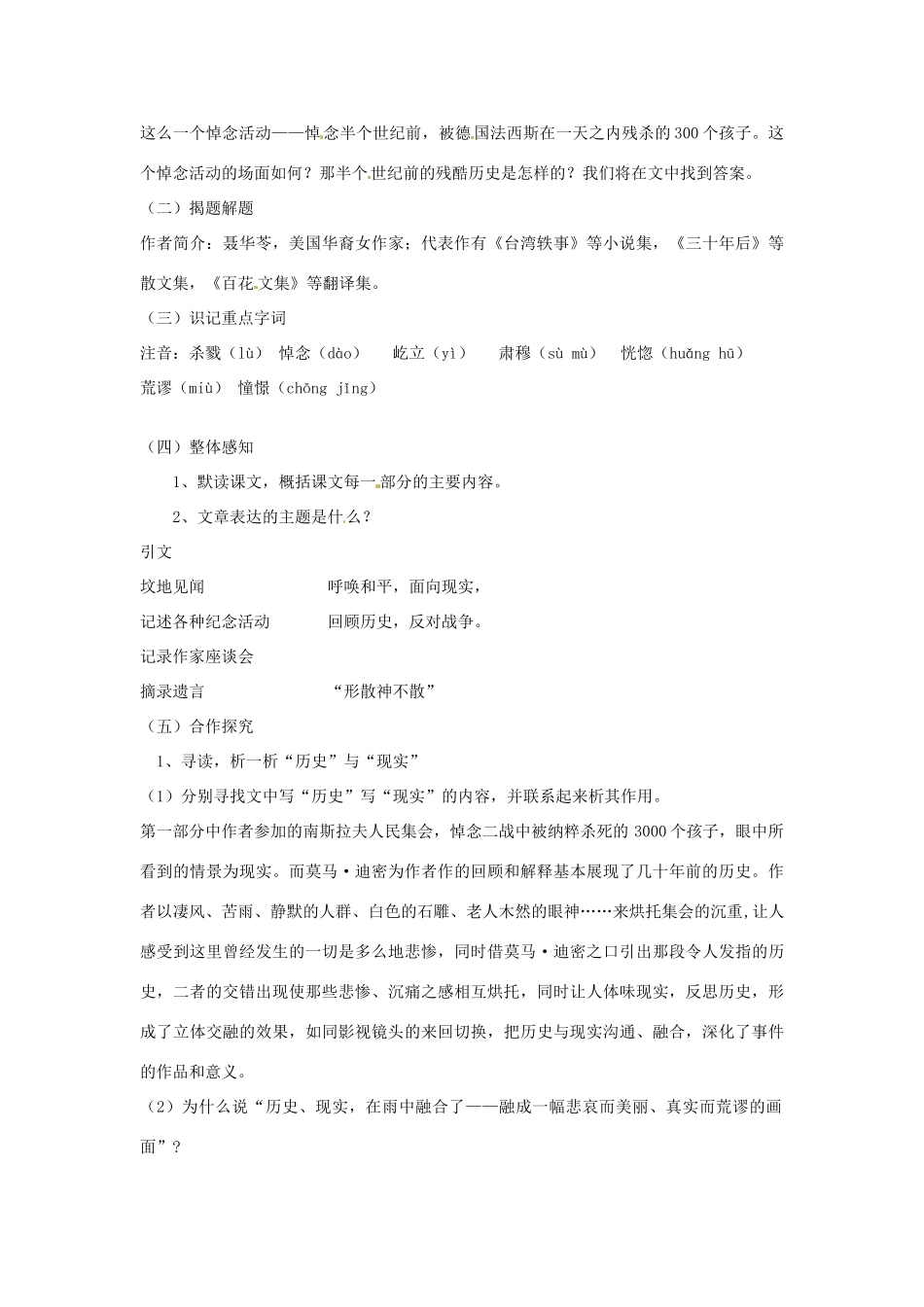 这么一个悼念活动——悼念半个世纪前，被德国法西斯在一天之内残杀的300个孩子。这个悼念活动的场面如何？那半个世纪前的残酷历史是怎样的？我们将在文中找到答案。

（二）揭题解题

作者简介：聂华苓，美国华裔女作家；代表作有《台湾轶事》等小说集，《三十年后》等散文集，《百花文集》等翻译集。

（三）识记重点字词

注音：杀戮（lù） 悼念（dào） 屹立（yì） 肃穆（sù mù） 恍惚（huǎng hū） 荒谬（miù） 憧憬（chōng jǐng）

（四）整体感知

1、默读课文，概括课文每一部分的主要内容。

2、文章表达的主题是什么？

引文

坟地见闻 呼唤和平，面向现实，

记述各种纪念活动 回顾历史，反对战争。

记录作家座谈会

摘录遗言 “形散神不散”

（五）合作探究

1、寻读，析一析“历史”与“现实”

（1）分别寻找文中写“历史”写“现实”的内容，并联系起来析其作用。

第一部分中作者参加的南斯拉夫人民集会，悼念二战中被纳粹杀死的3000个孩子，眼中所看到的情景为现实。而莫马·迪密为作者作的回顾和解释基本展现了几十年前的历史。作者以凄风、苦雨、静默的人群、白色的石雕、老人木然的眼神……来烘托集会的沉重,让人感受到这里曾经发生的一切是多么地悲惨，同时借莫马·迪密之口引出那段令人发指的历史，二者的交错出现使那些悲惨、沉痛之感相互烘托，同时让人体味现实，反思历史，形成了立体交融的效果，如同影视镜头的来回切换，把历史与现实沟通、融合，深化了事件的作品和意义。

（2）为什么说“历史、现实，在雨中融合了——融成一幅悲哀而美丽、真实而荒谬的画面”？